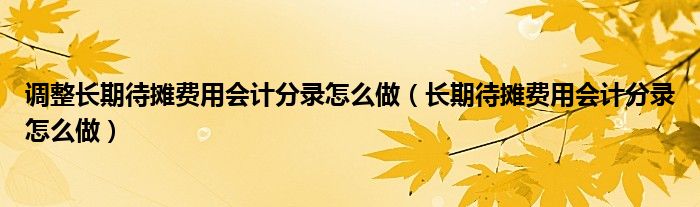 调整长期待摊费用会计分录怎么做（长期待摊费用会计分录怎么做）